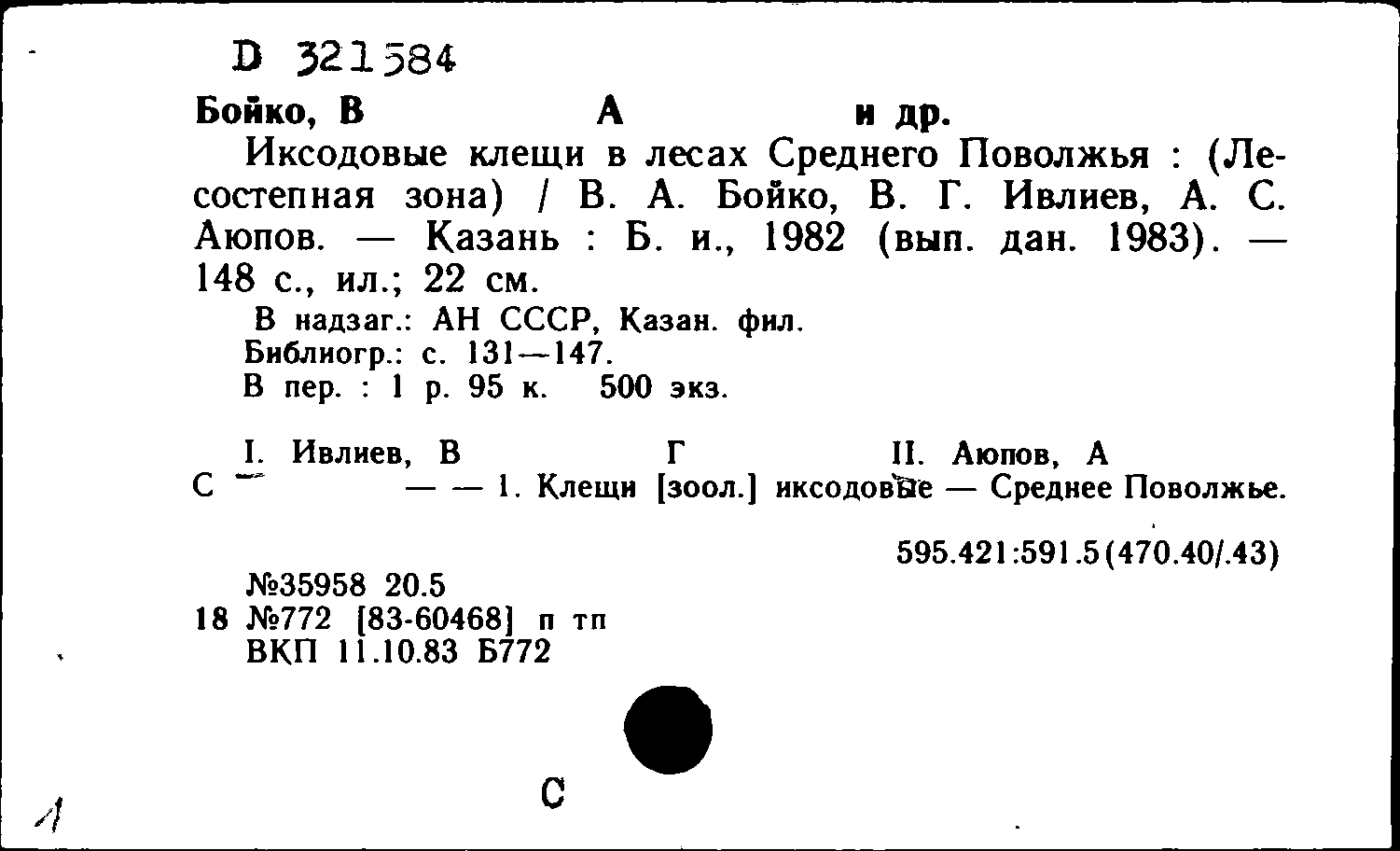 D 321584
Бойко, В А и др.

Иксодовые клещи в лесах Среднего Поволжья : (Лесостепная зона) / В. А. Бойко, В. Г. Ивлиев, А. С. Аюпов. — Казань : Б. и., 1982 (вып. дан. 1983). — 148 с., ил.; 22 см.

В надзаг.: АН СССР, Казан. фил.
Библиогр.: с. 131—147.
В пер. : 1 р. 95 к. 500 экз.

I. Ивлиев, В Г II. Аюпов, А
С — — 1. Клещи [зоол.] иксодовые — Среднее Поволжье.

595.421:591.5(470.40/.43)

№35958 20.5
18 №772 [83-60468] п тп
ВКП 11.10.83 Б772

С

1